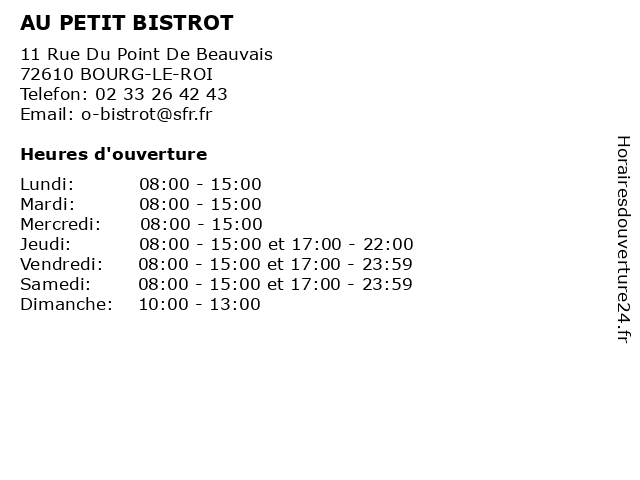 AU PETIT BISTROT

11 Rue Du Point De Beauvais
72610 BOURG-LE-ROI
Telefon: 02 33 26 42 43
Email: o-bistrot@sfr.fr

Heures d'ouverture

Lundi: 08:00 - 15:00
Mardi: 08:00 - 15:00
Mercredi: 08:00 - 15:00
Jeudi: 08:00 - 15:00 et 17:00 - 22:00
Vendredi: 08:00 - 15:00 et 17:00 - 23:59
Samedi: 08:00 - 15:00 et 17:00 - 23:59
Dimanche: 10:00 - 13:00

Horairesdouverture24.fr